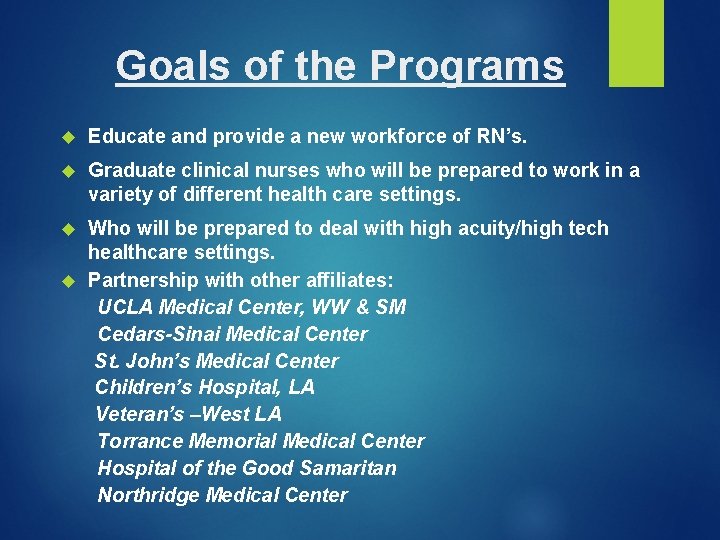 Goals of the Programs

• Educate and provide a new workforce of RN's.

• Graduate clinical nurses who will be prepared to work in a variety of different health care settings.

• Who will be prepared to deal with high acuity/high tech healthcare settings.

• Partnership with other affiliates:

UCLA Medical Center, WW & SM
Cedars-Sinai Medical Center
St. John's Medical Center
Children's Hospital, LA
Veteran's –West LA
Torrance Memorial Medical Center
Hospital of the Good Samaritan
Northridge Medical Center